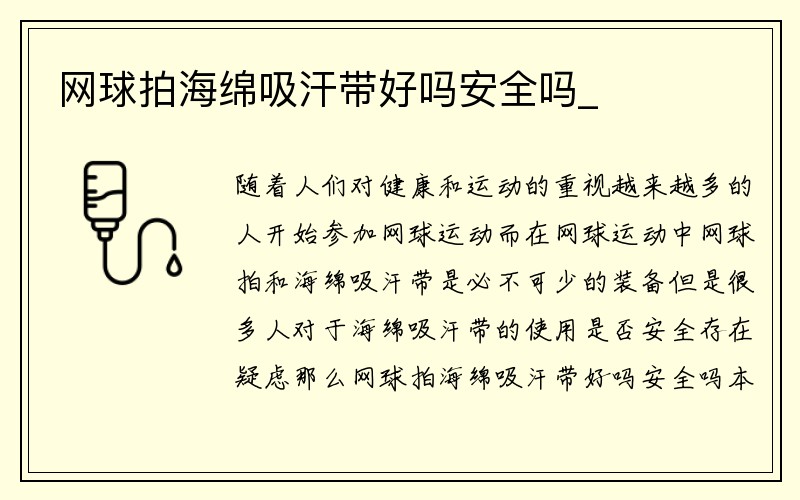 网球拍海绵吸汗带好吗安全吗_

随着人们对健康和运动的重视越来越多的人开始参加网球运动而在网球运动中网球拍和海绵吸汗带是必不可少的装备但是很多人对于海绵吸汗带的使用是否安全存在疑虑那么网球拍海绵吸汗带好吗安全吗本